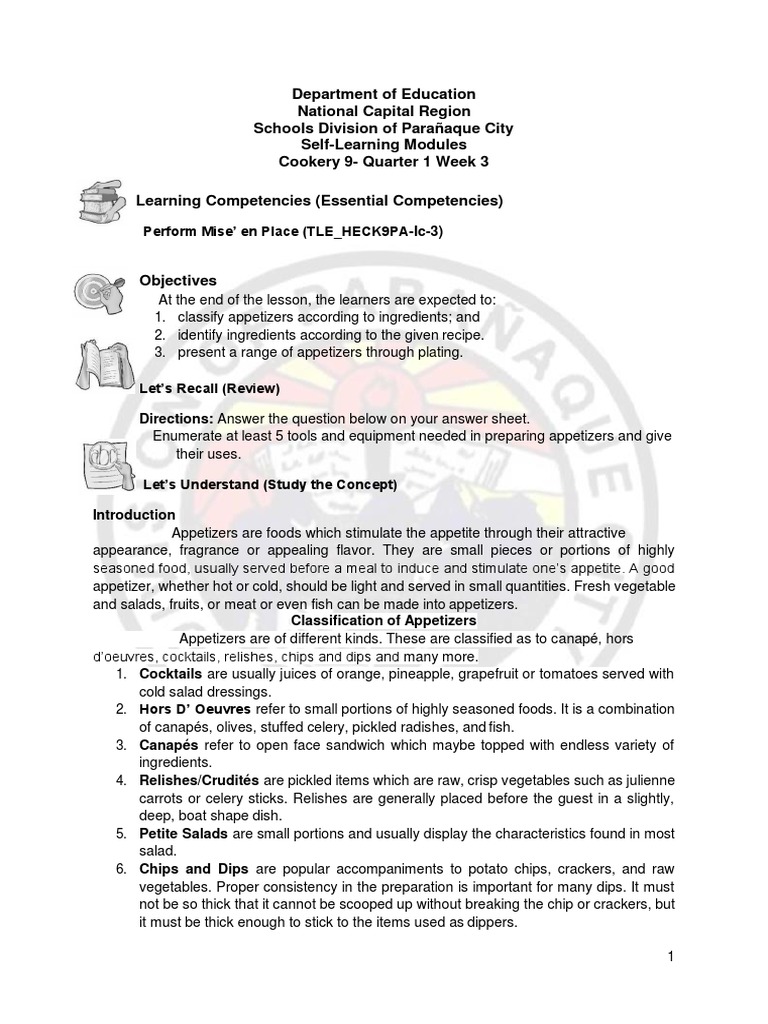 Department of Education
National Capital Region
Schools Division of Parañaque City
Self-Learning Modules
Cookery 9- Quarter 1 Week 3

Learning Competencies (Essential Competencies)

Perform Mise' en Place (TLE_HECK9PA-Ic-3)

Objectives
At the end of the lesson, the learners are expected to:
1. classify appetizers according to ingredients; and
2. identify ingredients according to the given recipe.
3. present a range of appetizers through plating.

Let's Recall (Review)

Directions: Answer the question below on your answer sheet.
Enumerate at least 5 tools and equipment needed in preparing appetizers and give their uses.

Let's Understand (Study the Concept)

Introduction
Appetizers are foods which stimulate the appetite through their attractive appearance, fragrance or appealing flavor. They are small pieces or portions of highly seasoned food, usually served before a meal to induce and stimulate one's appetite. A good appetizer, whether hot or cold, should be light and served in small quantities. Fresh vegetable and salads, fruits, or meat or even fish can be made into appetizers.

Classification of Appetizers
Appetizers are of different kinds. These are classified as to canapé, hors d'oeuvres, cocktails, relishes, chips and dips and many more.
1. Cocktails are usually juices of orange, pineapple, grapefruit or tomatoes served with cold salad dressings.
2. Hors D' Oeuvres refer to small portions of highly seasoned foods. It is a combination of canapés, olives, stuffed celery, pickled radishes, and fish.
3. Canapés refer to open face sandwich which maybe topped with endless variety of ingredients.
4. Relishes/Crudités are pickled items which are raw, crisp vegetables such as julienne carrots or celery sticks. Relishes are generally placed before the guest in a slightly, deep, boat shape dish.
5. Petite Salads are small portions and usually display the characteristics found in most salad.
6. Chips and Dips are popular accompaniments to potato chips, crackers, and raw vegetables. Proper consistency in the preparation is important for many dips. It must not be so thick that it cannot be scooped up without breaking the chip or crackers, but it must be thick enough to stick to the items used as dippers.

1